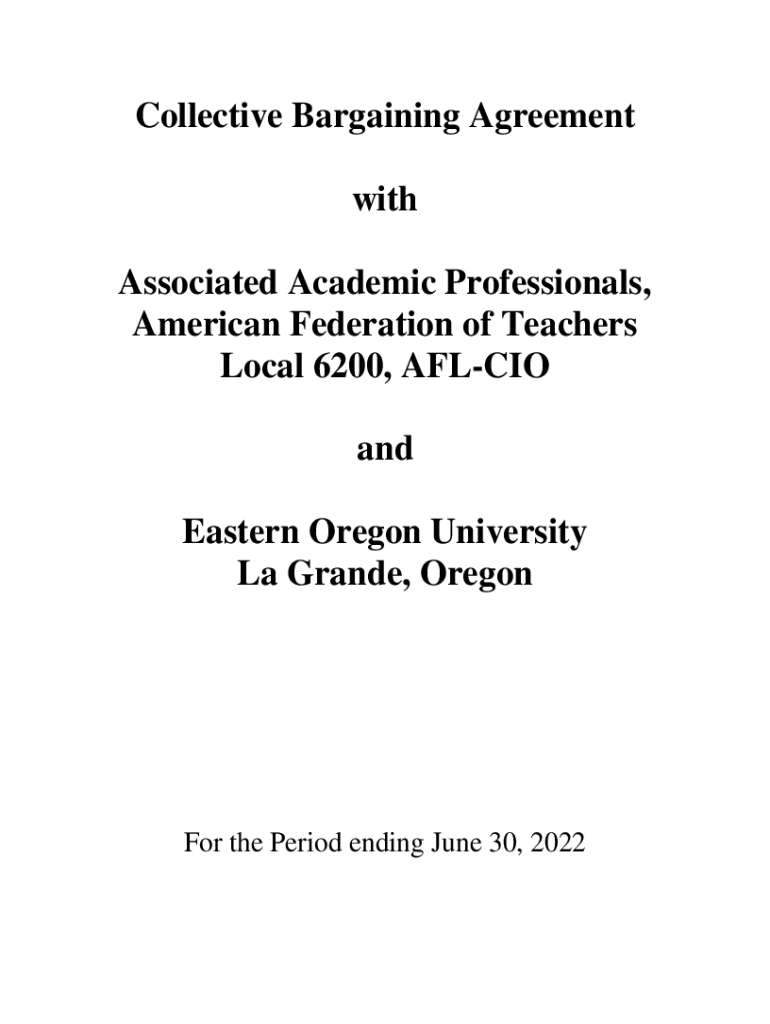 Collective Bargaining Agreement

with

Associated Academic Professionals,
American Federation of Teachers
Local 6200, AFL-CIO

and

Eastern Oregon University
La Grande, Oregon

For the Period ending June 30, 2022